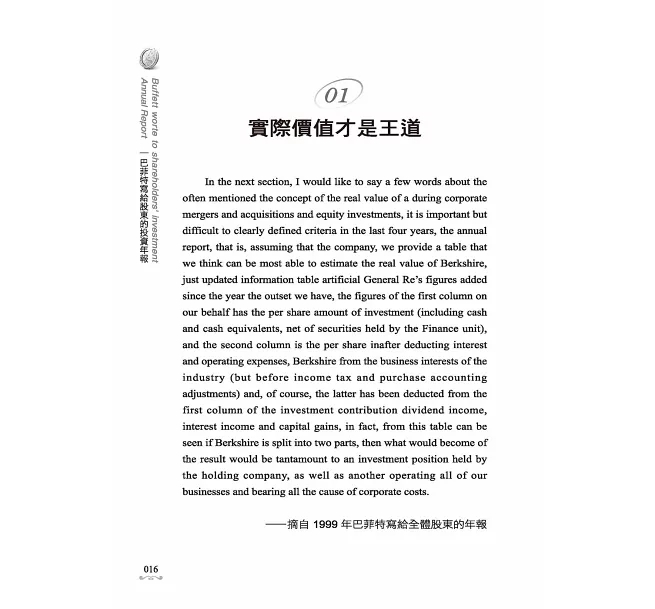 Buffett worte to shareholders' investment Annual Report | 巴菲特寫給股東的投資年報

01

實際價值才是王道

In the next section, I would like to say a few words about the often mentioned the concept of the real value of a during corporate mergers and acquisitions and equity investments, it is important but difficult to clearly defined criteria in the last four years, the annual report, that is, assuming that the company, we provide a table that we think can be most able to estimate the real value of Berkshire, just updated information table artificial General Re's figures added since the year the outset we have, the figures of the first column on our behalf has the per share amount of investment (including cash and cash equivalents, net of securities held by the Finance unit), and the second column is the per share inafter deducting interest and operating expenses, Berkshire from the business interests of the industry (but before income tax and purchase accounting adjustments) and, of course, the latter has been deducted from the first column of the investment contribution dividend income, interest income and capital gains, in fact, from this table can be seen if Berkshire is split into two parts, then what would become of the result would be tantamount to an investment position held by the holding company, as well as another operating all of our businesses and bearing all the cause of corporate costs.

——摘自 1999 年巴菲特寫給全體股東的年報

016